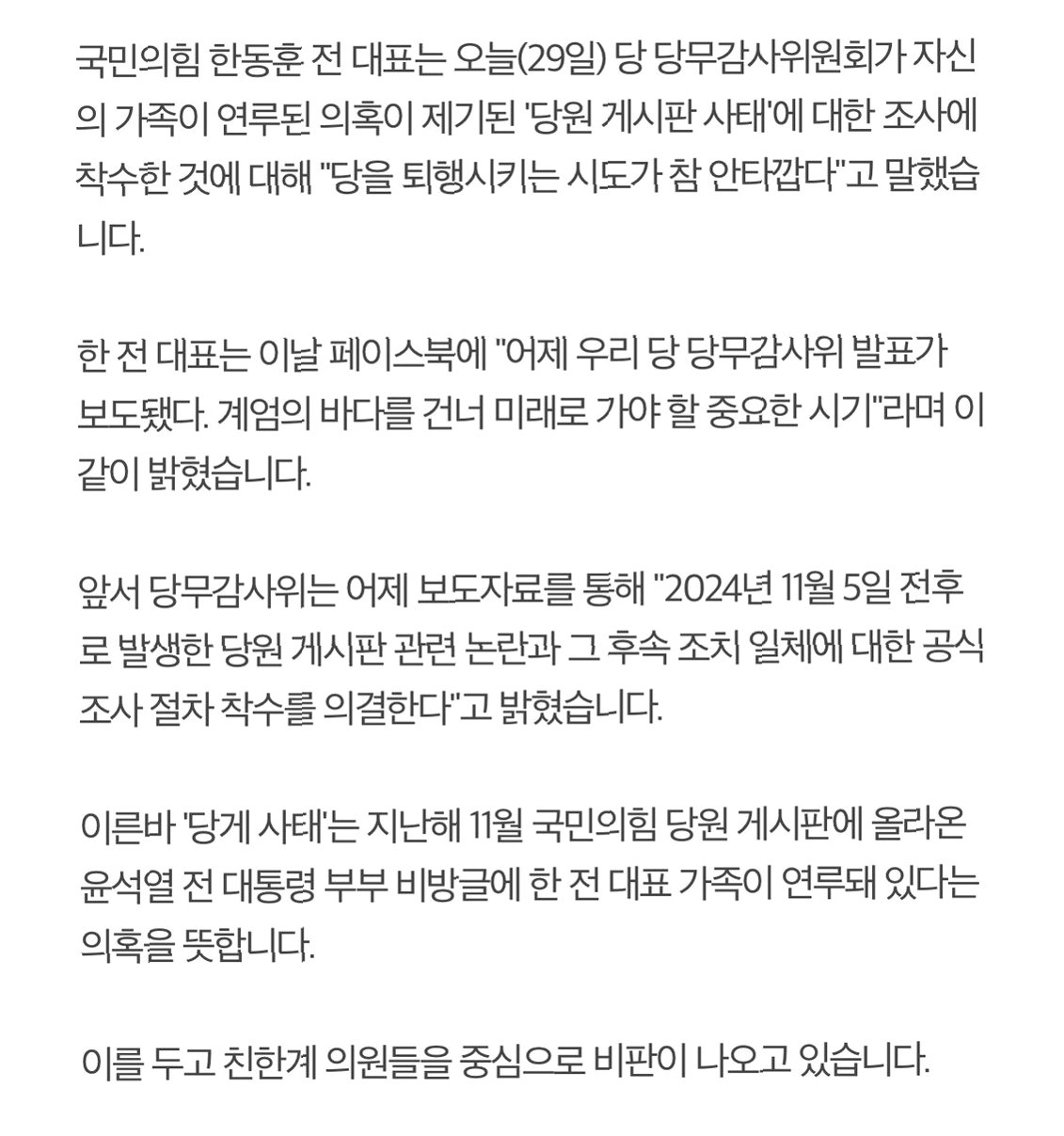 국민의힘 한동훈 전 대표는 오늘(29일) 당 당무감사위원회가 자신의 가족이 연루된 의혹이 제기된 '당원 게시판 사태'에 대한 조사에 착수한 것에 대해 "당을 퇴행시키는 시도가 참 안타깝다"고 말했습니다.

한 전 대표는 이날 페이스북에 "어제 우리 당 당무감사위 발표가 보도됐다. 계엄의 바다를 건너 미래로 가야 할 중요한 시기"라며 이같이 밝혔습니다.

앞서 당무감사위는 어제 보도자료를 통해 "2024년 11월 5일 전후로 발생한 당원 게시판 관련 논란과 그 후속 조치 일체에 대한 공식 조사 절차 착수를 의결한다"고 밝혔습니다.

이른바 '당게 사태'는 지난해 11월 국민의힘 당원 게시판에 올라온 윤석열 전 대통령 부부 비방글에 한 전 대표 가족이 연루돼 있다는 의혹을 뜻합니다.

이를 두고 친한계 의원들을 중심으로 비판이 나오고 있습니다.